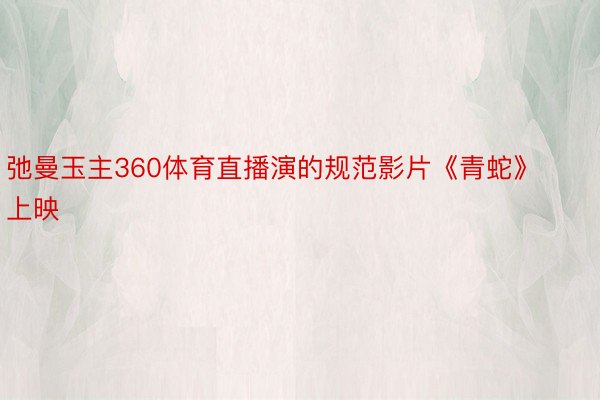 弛曼玉主360体育直播演的规范影片《青蛇》上映